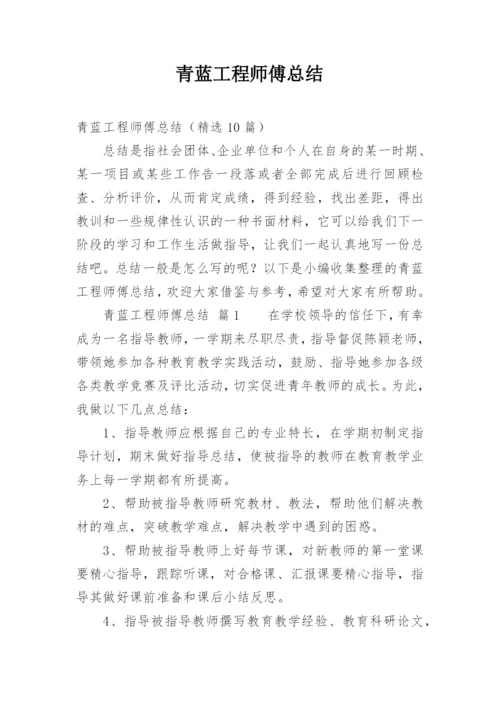 青蓝工程师傅总结

青蓝工程师傅总结（精选10篇）

总结是指社会团体、企业单位和个人在自身的某一时期、某一项目或某些工作告一段落或者全部完成后进行回顾检查、分析评价，从而肯定成绩，得到经验，找出差距，得出教训和一些规律性认识的一种书面材料，它可以给我们下一阶段的学习和工作生活做指导，让我们一起认真地写一份总结吧。总结一般是怎么写的呢？以下是小编收集整理的青蓝工程师傅总结，欢迎大家借鉴与参考，希望对大家有所帮助。

青蓝工程师傅总结 篇1　　在学校领导的信任下，有幸成为一名指导教师，一学期来尽职尽责，指导督促陈颖老师，带领她参加各种教育教学实践活动，鼓励、指导她参加各级各类教学竞赛及评比活动，切实促进青年教师的成长。为此，我做以下几点总结：

1、指导教师应根据自己的专业特长，在学期初制定指导计划，期末做好指导总结，使被指导的教师在教育教学业务上每一学期都有所提高。

2、帮助被指导教师研究教材、教法，帮助他们解决教材的难点，突破教学难点，解决教学中遇到的困惑。

3、帮助被指导教师上好每节课，对新教师的第一堂课要精心指导，跟踪听课，对合格课、汇报课要精心指导，指导其做好课前准备和课后小结反思。

4、指导被指导教师撰写教育教学经验、教育科研论文，